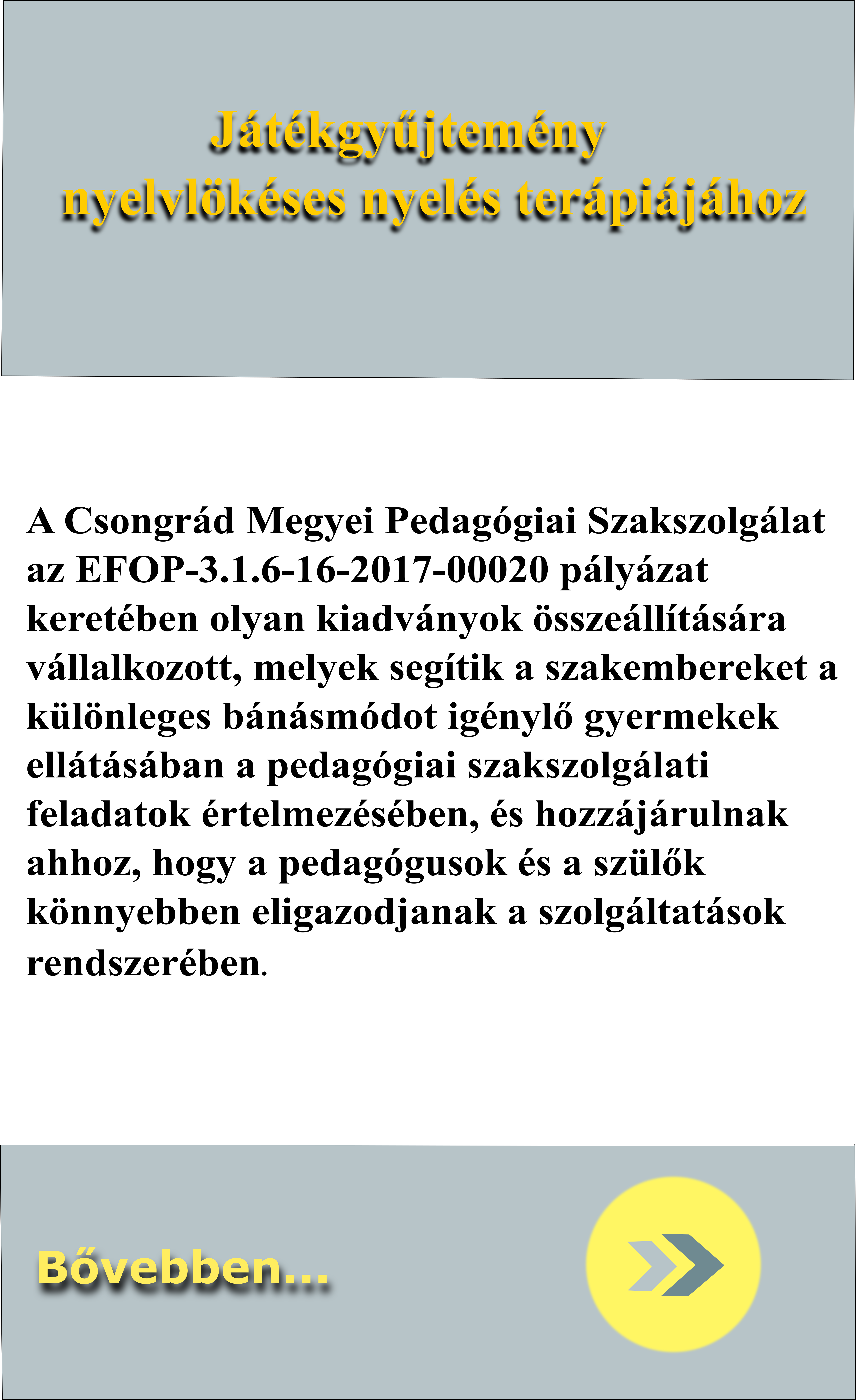 Játékgyűjtemény
nyelvlökéses nyelés terápiájához

A Csongrád Megyei Pedagógiai Szakszolgálat az EFOP-3.1.6-16-2017-00020 pályázat keretében olyan kiadványok összeállítására vállalkozott, melyek segítik a szakembereket a különleges bánásmódot igénylő gyermekek ellátásában a pedagógiai szakszolgálati feladatok értelmezésében, és hozzájárulnak ahhoz, hogy a pedagógusok és a szülők könnyebben eligazodjanak a szolgáltatások rendszerében.

Bővebben...